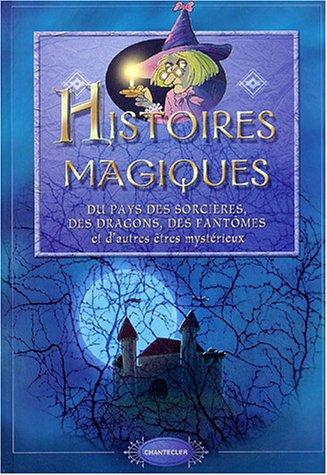 HISTOIRES MAGIQUES

DU PAYS DES SORCIÈRES, DES DRAGONS, DES FANTÔMES et d'autres êtres mystérieux

CHANTECLER